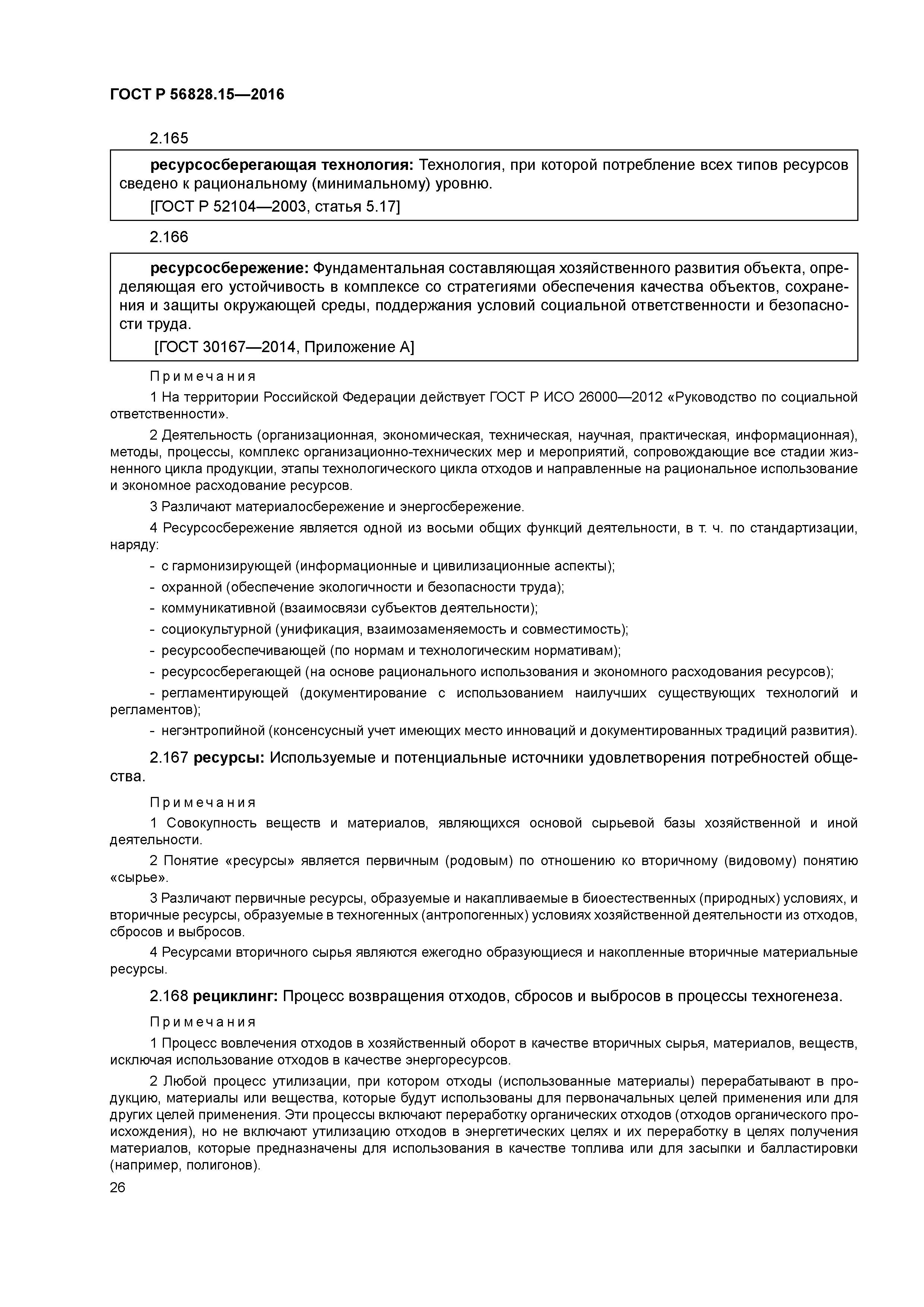 ГОСТ Р 56828.15—2016

2.165

ресурсосберегающая технология: Технология, при которой потребление всех типов ресурсов сведено к рациональному (минимальному) уровню.

[ГОСТ Р 52104—2003, статья 5.17]

2.166

ресурсосбережение: Фундаментальная составляющая хозяйственного развития объекта, определяющая его устойчивость в комплексе со стратегиями обеспечения качества объектов, сохранения и защиты окружающей среды, поддержания условий социальной ответственности и безопасности труда.

[ГОСТ 30167—2014, Приложение А]

Примечания

1 На территории Российской Федерации действует ГОСТ Р ИСО 26000—2012 «Руководство по социальной ответственности».

2 Деятельность (организационная, экономическая, техническая, научная, практическая, информационная), методы, процессы, комплекс организационно-технических мер и мероприятий, сопровождающие все стадии жизненного цикла продукции, этапы технологического цикла отходов и направленные на рациональное использование и экономное расходование ресурсов.

3 Различают материалосбережение и энергосбережение.

4 Ресурсосбережение является одной из восьми общих функций деятельности, в т. ч. по стандартизации, наряду:

- с гармонизирующей (информационные и цивилизационные аспекты);

- охранной (обеспечение экологичности и безопасности труда);

- коммуникативной (взаимосвязи субъектов деятельности);

- социокультурной (унификация, взаимозаменяемость и совместимость);

- ресурсообеспечивающей (по нормам и технологическим нормативам);

- ресурсосберегающей (на основе рационального использования и экономного расходования ресурсов);

- регламентирующей (документирование с использованием наилучших существующих технологий и регламентов);

- негэнтропийной (консенсусный учет имеющих место инноваций и документированных традиций развития).

2.167 ресурсы: Используемые и потенциальные источники удовлетворения потребностей общества.

Примечания

1 Совокупность веществ и материалов, являющихся основой сырьевой базы хозяйственной и иной деятельности.

2 Понятие «ресурсы» является первичным (родовым) по отношению ко вторичному (видовому) понятию «сырье».

3 Различают первичные ресурсы, образуемые и накапливаемые в биоестественных (природных) условиях, и вторичные ресурсы, образуемые в техногенных (антропогенных) условиях хозяйственной деятельности из отходов, сбросов и выбросов.

4 Ресурсами вторичного сырья являются ежегодно образующиеся и накопленные вторичные материальные ресурсы.

2.168 рециклинг: Процесс возвращения отходов, сбросов и выбросов в процессы техногенеза.

Примечания

1 Процесс вовлечения отходов в хозяйственный оборот в качестве вторичных сырья, материалов, веществ, исключая использование отходов в качестве энергоресурсов.

2 Любой процесс утилизации, при котором отходы (использованные материалы) перерабатывают в продукцию, материалы или вещества, которые будут использованы для первоначальных целей применения или для других целей применения. Эти процессы включают переработку органических отходов (отходов органического происхождения), но не включают утилизацию отходов в энергетических целях и их переработку в целях получения материалов, которые предназначены для использования в качестве топлива или для засыпки и балластировки (например, полигонов).

26